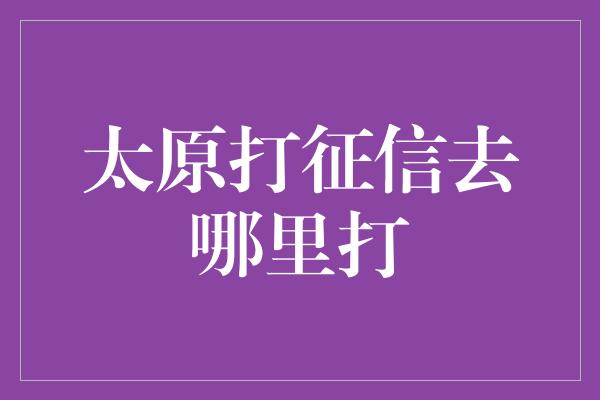 太原打征信去哪里打